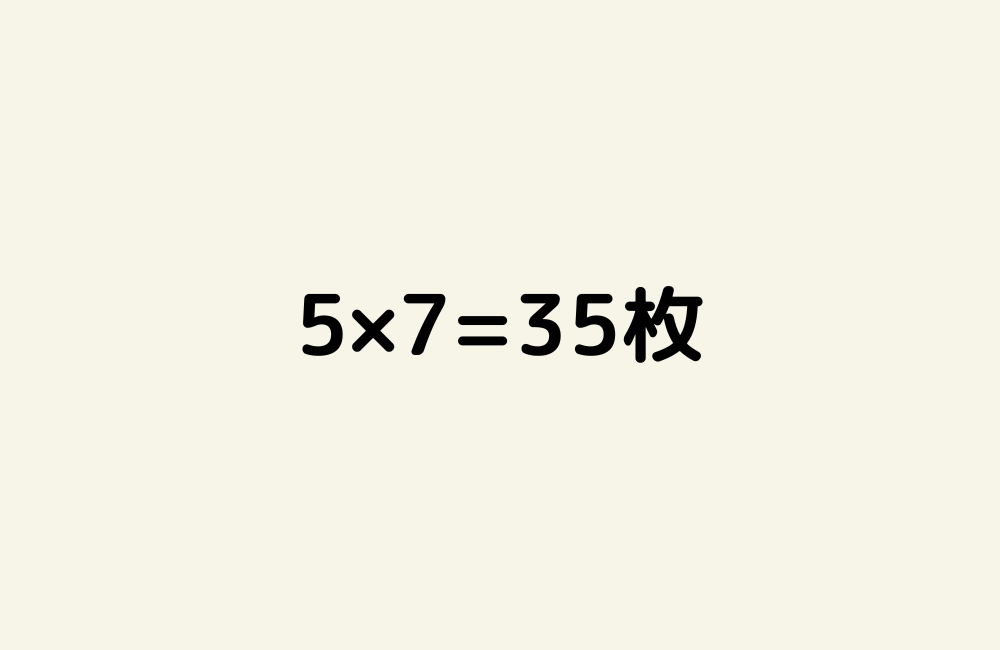 $5 \times 7 = 35$枚